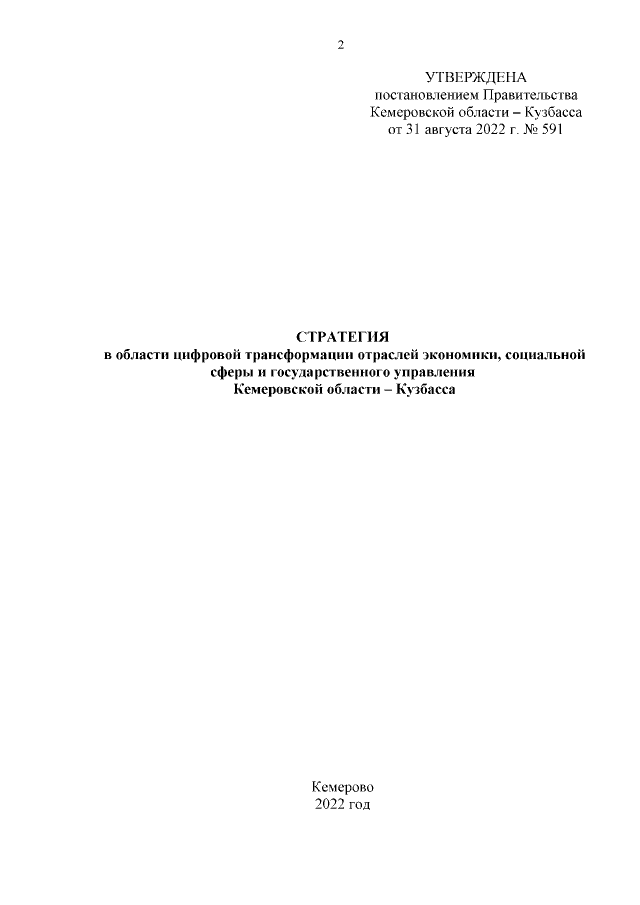 2

УТВЕРЖДЕНА
постановлением Правительства
Кемеровской области – Кузбасса
от 31 августа 2022 г. № 591

СТРАТЕГИЯ
в области цифровой трансформации отраслей экономики, социальной сферы и государственного управления
Кемеровской области – Кузбасса

Кемерово
2022 год